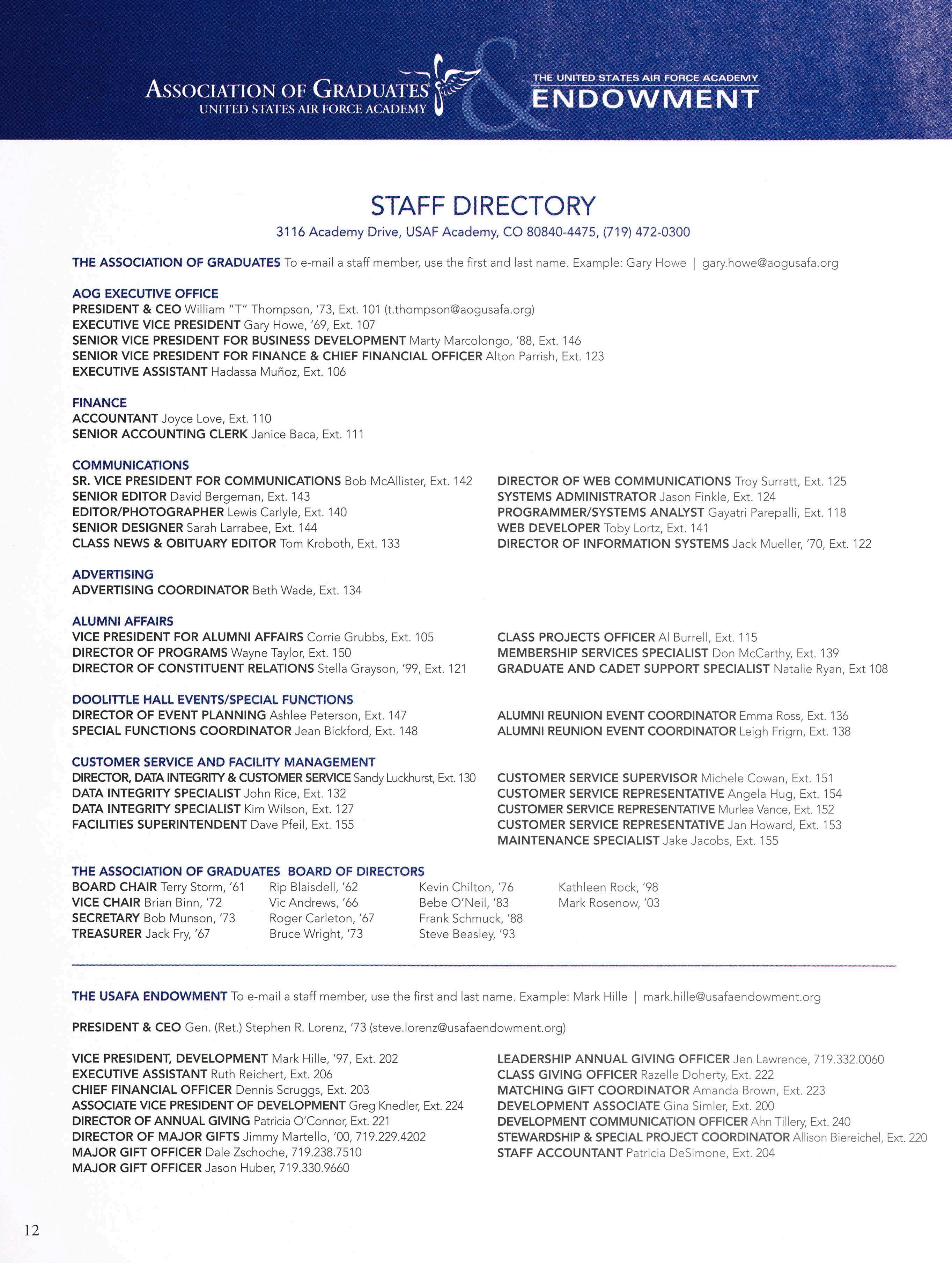 ASSOCIATION OF GRADUATES
UNITED STATES AIR FORCE ACADEMY

&

THE UNITED STATES AIR FORCE ACADEMY
ENDOWMENT

STAFF DIRECTORY
3116 Academy Drive, USAF Academy, CO 80840-4475, (719) 472-0300

THE ASSOCIATION OF GRADUATES To e-mail a staff member, use the first and last name. Example: Gary Howe | gary.howe@aogusafa.org

AOG EXECUTIVE OFFICE
PRESIDENT & CEO William "T" Thompson, '73, Ext. 101 (t.thompson@aogusafa.org)
EXECUTIVE VICE PRESIDENT Gary Howe, '69, Ext. 107
SENIOR VICE PRESIDENT FOR BUSINESS DEVELOPMENT Marty Marcolongo, '88, Ext. 146
SENIOR VICE PRESIDENT FOR FINANCE & CHIEF FINANCIAL OFFICER Alton Parrish, Ext. 123
EXECUTIVE ASSISTANT Hadassa Muñoz, Ext. 106

FINANCE
ACCOUNTANT Joyce Love, Ext. 110
SENIOR ACCOUNTING CLERK Janice Baca, Ext. 111

COMMUNICATIONS
SR. VICE PRESIDENT FOR COMMUNICATIONS Bob McAllister, Ext. 142
SENIOR EDITOR David Bergeman, Ext. 143
EDITOR/PHOTOGRAPHER Lewis Carlyle, Ext. 140
SENIOR DESIGNER Sarah Larrabee, Ext. 144
CLASS NEWS & OBITUARY EDITOR Tom Kroboth, Ext. 133

DIRECTOR OF WEB COMMUNICATIONS Troy Surratt, Ext. 125
SYSTEMS ADMINISTRATOR Jason Finkle, Ext. 124
PROGRAMMER/SYSTEMS ANALYST Gayatri Parepalli, Ext. 118
WEB DEVELOPER Toby Lortz, Ext. 141
DIRECTOR OF INFORMATION SYSTEMS Jack Mueller, '70, Ext. 122

ADVERTISING
ADVERTISING COORDINATOR Beth Wade, Ext. 134

ALUMNI AFFAIRS
VICE PRESIDENT FOR ALUMNI AFFAIRS Corrie Grubbs, Ext. 105
DIRECTOR OF PROGRAMS Wayne Taylor, Ext. 150
DIRECTOR OF CONSTITUENT RELATIONS Stella Grayson, '99, Ext. 121

CLASS PROJECTS OFFICER Al Burrell, Ext. 115
MEMBERSHIP SERVICES SPECIALIST Don McCarthy, Ext. 139
GRADUATE AND CADET SUPPORT SPECIALIST Natalie Ryan, Ext 108

DOOLITTLE HALL EVENTS/SPECIAL FUNCTIONS
DIRECTOR OF EVENT PLANNING Ashlee Peterson, Ext. 147
SPECIAL FUNCTIONS COORDINATOR Jean Bickford, Ext. 148

ALUMNI REUNION EVENT COORDINATOR Emma Ross, Ext. 136
ALUMNI REUNION EVENT COORDINATOR Leigh Frigm, Ext. 138

CUSTOMER SERVICE AND FACILITY MANAGEMENT
DIRECTOR, DATA INTEGRITY & CUSTOMER SERVICE Sandy Luckhurst, Ext. 130
DATA INTEGRITY SPECIALIST John Rice, Ext. 132
DATA INTEGRITY SPECIALIST Kim Wilson, Ext. 127
FACILITIES SUPERINTENDENT Dave Pfeil, Ext. 155

CUSTOMER SERVICE SUPERVISOR Michele Cowan, Ext. 151
CUSTOMER SERVICE REPRESENTATIVE Angela Hug, Ext. 154
CUSTOMER SERVICE REPRESENTATIVE Murlea Vance, Ext. 152
CUSTOMER SERVICE REPRESENTATIVE Jan Howard, Ext. 153
MAINTENANCE SPECIALIST Jake Jacobs, Ext. 155

THE ASSOCIATION OF GRADUATES BOARD OF DIRECTORS
BOARD CHAIR Terry Storm, '61
VICE CHAIR Brian Binn, '72
SECRETARY Bob Munson, '73
TREASURER Jack Fry, '67

Rip Blaisdell, '62
Vic Andrews, '66
Roger Carleton, '67
Bruce Wright, '73

Kevin Chilton, '76
Bebe O'Neil, '83
Frank Schmuck, '88
Steve Beasley, '93

Kathleen Rock, '98
Mark Rosenow, '03

THE USAFA ENDOWMENT To e-mail a staff member, use the first and last name. Example: Mark Hille | mark.hille@usafaendowment.org

PRESIDENT & CEO Gen. (Ret.) Stephen R. Lorenz, '73 (steve.lorenz@usafaendowment.org)

VICE PRESIDENT, DEVELOPMENT Mark Hille, '97, Ext. 202
EXECUTIVE ASSISTANT Ruth Reichert, Ext. 206
CHIEF FINANCIAL OFFICER Dennis Scruggs, Ext. 203
ASSOCIATE VICE PRESIDENT OF DEVELOPMENT Greg Knedler, Ext. 224
DIRECTOR OF ANNUAL GIVING Patricia O'Connor, Ext. 221
DIRECTOR OF MAJOR GIFTS Jimmy Martello, '00, 719.229.4202
MAJOR GIFT OFFICER Dale Zschoche, 719.238.7510
MAJOR GIFT OFFICER Jason Huber, 719.330.9660

LEADERSHIP ANNUAL GIVING OFFICER Jen Lawrence, 719.332.0060
CLASS GIVING OFFICER Razelle Doherty, Ext. 222
MATCHING GIFT COORDINATOR Amanda Brown, Ext. 223
DEVELOPMENT ASSOCIATE Gina Simler, Ext. 200
DEVELOPMENT COMMUNICATION OFFICER Ahn Tillery, Ext. 240
STEWARDSHIP & SPECIAL PROJECT COORDINATOR Allison Biereichel, Ext. 220
STAFF ACCOUNTANT Patricia DeSimone, Ext. 204

12